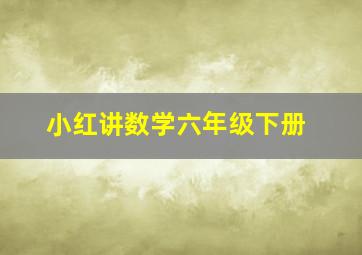 小红讲数学六年级下册